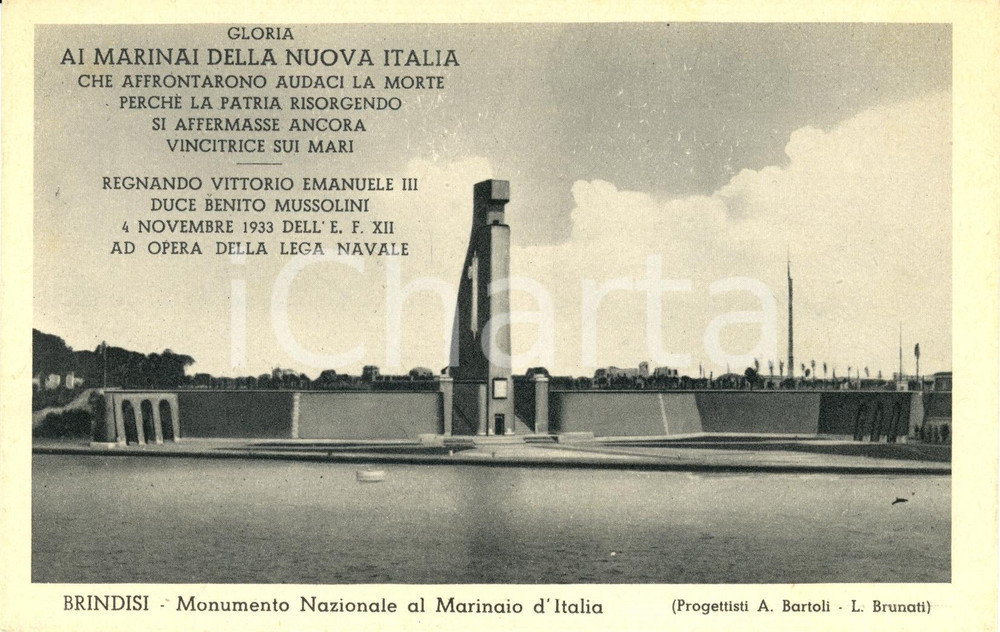 GLORIA
AI MARINAI DELLA NUOVA ITALIA
CHE AFFRONTARONO AUDACI LA MORTE
PERCHÈ LA PATRIA RISORGENDO
SI AFFERMASSE ANCORA
VINCITRICE SUI MARI

REGNANDO VITTORIO EMANUELE III
DUCE BENITO MUSSOLINI
4 NOVEMBRE 1933 DELL' E. F. XII
AD OPERA DELLA LEGA NAVALE

iCharta

BRINDISI - Monumento Nazionale al Marinaio d'Italia (Progettisti A. Bartoli - L. Brunati)